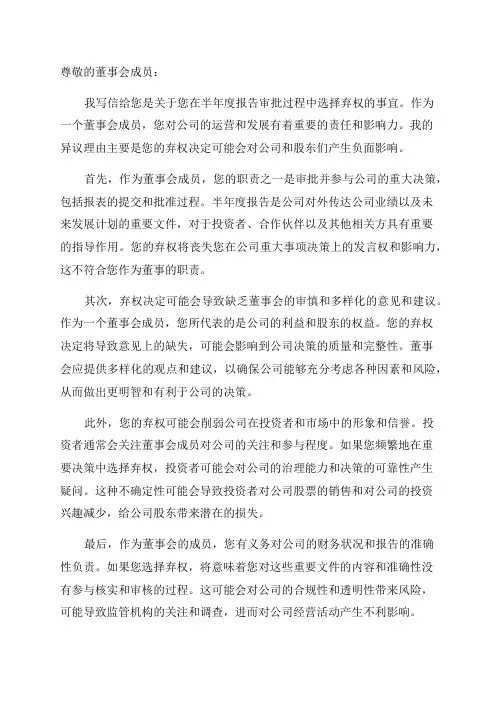 尊敬的董事会成员：

我写信给您是关于您在半年度报告审批过程中选择弃权的事宜。作为一个董事会成员，您对公司的运营和发展有着重要的责任和影响力。我的异议理由主要是您的弃权决定可能会对公司和股东们产生负面影响。

首先，作为董事会成员，您的职责之一是审批并参与公司的重大决策，包括报表的提交和批准过程。半年度报告是公司对外传达公司业绩以及未来发展计划的重要文件，对于投资者、合作伙伴以及其他相关方具有重要的指导作用。您的弃权将丧失您在公司重大事项决策上的发言权和影响力，这不符合您作为董事的职责。

其次，弃权决定可能会导致缺乏董事会的审慎和多样化的意见和建议。作为一个董事会成员，您所代表的是公司的利益和股东的权益。您的弃权决定将导致意见上的缺失，可能会影响到公司决策的质量和完整性。董事会应提供多样化的观点和建议，以确保公司能够充分考虑各种因素和风险，从而做出更明智和有利于公司的决策。

此外，您的弃权可能会削弱公司在投资者和市场中的形象和信誉。投资者通常会关注董事会成员对公司的关注和参与程度。如果您频繁地在重要决策中选择弃权，投资者可能会对公司的治理能力和决策的可靠性产生疑问。这种不确定性可能会导致投资者对公司股票的销售和对公司的投资兴趣减少，给公司股东带来潜在的损失。

最后，作为董事会的成员，您有义务对公司的财务状况和报告的准确性负责。如果您选择弃权，将意味着您对这些重要文件的内容和准确性没有参与核实和审核的过程。这可能会对公司的合规性和透明性带来风险，可能导致监管机构的关注和调查，进而对公司经营活动产生不利影响。